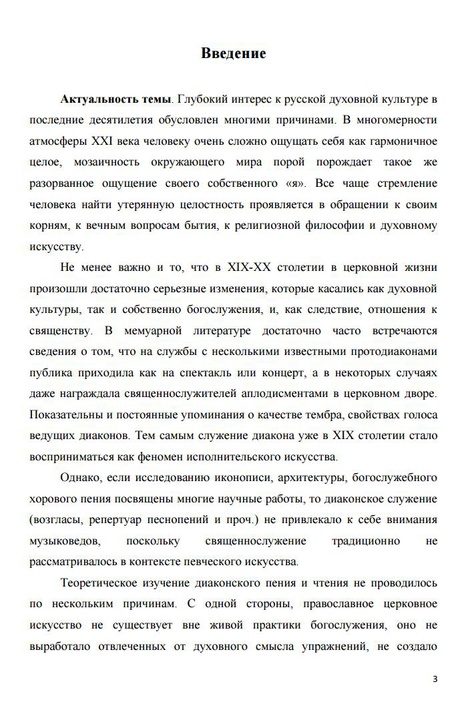 Введение

Актуальность темы. Глубокий интерес к русской духовной культуре в последние десятилетия обусловлен многими причинами. В многомерности атмосферы XXI века человеку очень сложно ощущать себя как гармоничное целое, мозаичность окружающего мира порой порождает такое же разорванное ощущение своего собственного «я». Все чаще стремление человека найти утерянную целостность проявляется в обращении к своим корням, к вечным вопросам бытия, к религиозной философии и духовному искусству.

Не менее важно и то, что в XIX-XX столетии в церковной жизни произошли достаточно серьезные изменения, которые касались как духовной культуры, так и собственно богослужения, и, как следствие, отношения к священству. В мемуарной литературе достаточно часто встречаются сведения о том, что на службы с несколькими известными протодиаконами публика приходила как на спектакль или концерт, а в некоторых случаях даже награждала священнослужителей аплодисментами в церковном дворе. Показательны и постоянные упоминания о качестве тембра, свойствах голоса ведущих диаконов. Тем самым служение диакона уже в XIX столетии стало восприниматься как феномен исполнительского искусства.

Однако, если исследованию иконописи, архитектуры, богослужебного хорового пения посвящены многие научные работы, то диаконское служение (возгласы, репертуар песнопений и проч.) не привлекало к себе внимания музыковедов, поскольку священнослужение традиционно не рассматривалось в контексте певческого искусства.

Теоретическое изучение диаконского пения и чтения не проводилось по нескольким причинам. С одной стороны, православное церковное искусство не существует вне живой практики богослужения, оно не выработало отвлеченных от духовного смысла упражнений, не создало

3